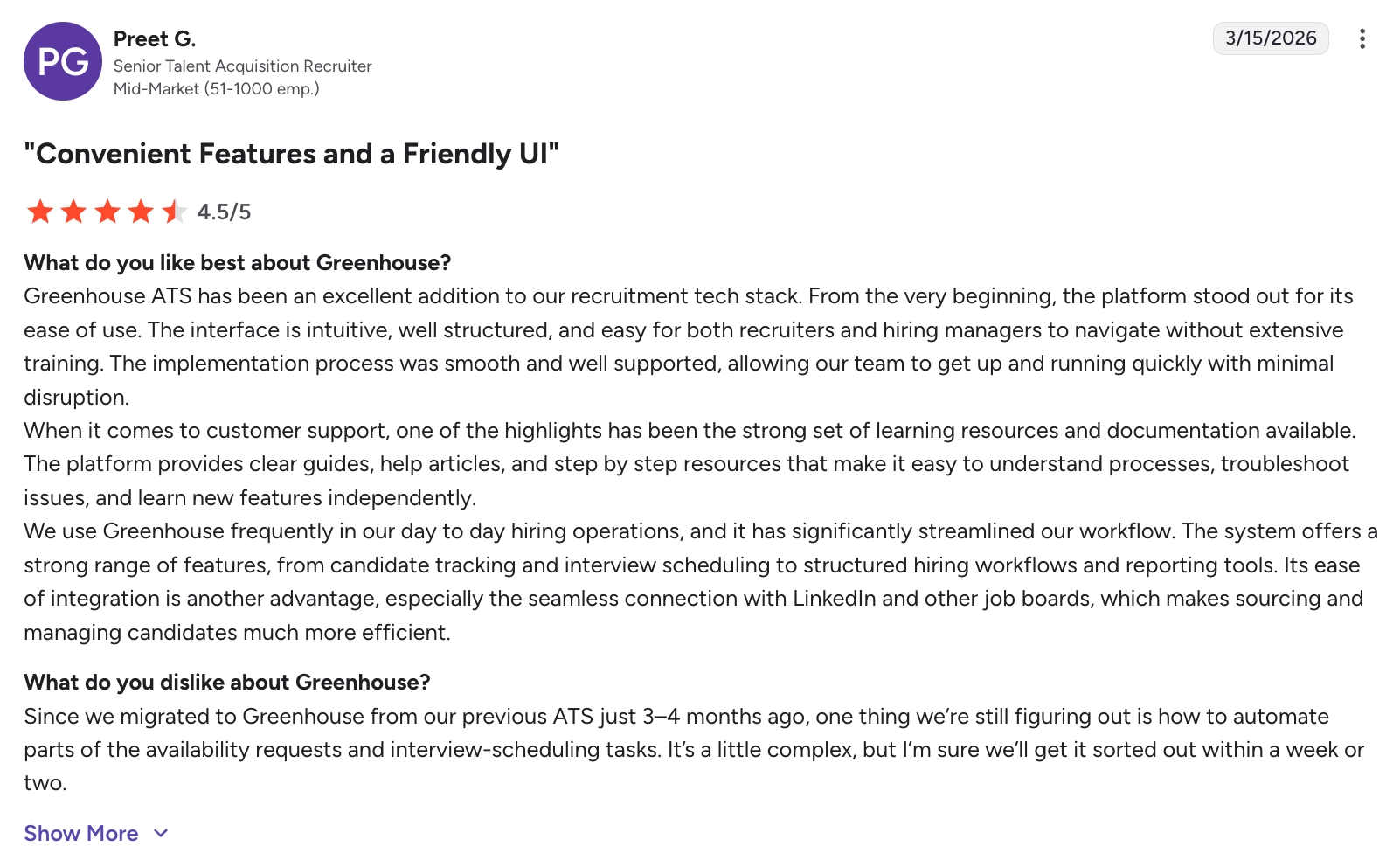 PG

Preet G.
Senior Talent Acquisition Recruiter
Mid-Market (51-1000 emp.)

3/15/2026

"Convenient Features and a Friendly UI"

4.5/5

What do you like best about Greenhouse?
Greenhouse ATS has been an excellent addition to our recruitment tech stack. From the very beginning, the platform stood out for its ease of use. The interface is intuitive, well structured, and easy for both recruiters and hiring managers to navigate without extensive training. The implementation process was smooth and well supported, allowing our team to get up and running quickly with minimal disruption.
When it comes to customer support, one of the highlights has been the strong set of learning resources and documentation available. The platform provides clear guides, help articles, and step by step resources that make it easy to understand processes, troubleshoot issues, and learn new features independently.
We use Greenhouse frequently in our day to day hiring operations, and it has significantly streamlined our workflow. The system offers a strong range of features, from candidate tracking and interview scheduling to structured hiring workflows and reporting tools. Its ease of integration is another advantage, especially the seamless connection with LinkedIn and other job boards, which makes sourcing and managing candidates much more efficient.

What do you dislike about Greenhouse?
Since we migrated to Greenhouse from our previous ATS just 3–4 months ago, one thing we're still figuring out is how to automate parts of the availability requests and interview-scheduling tasks. It's a little complex, but I'm sure we'll get it sorted out within a week or two.

Show More